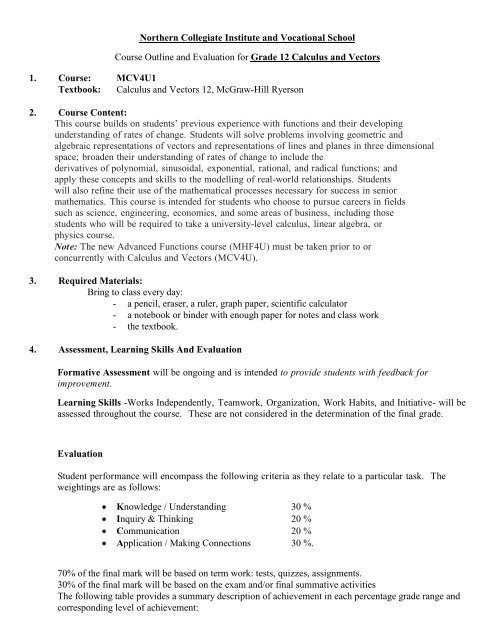 Northern Collegiate Institute and Vocational School

Course Outline and Evaluation for Grade 12 Calculus and Vectors

1. Course: MCV4U1
Textbook: Calculus and Vectors 12, McGraw-Hill Ryerson

2. Course Content:
This course builds on students' previous experience with functions and their developing understanding of rates of change. Students will solve problems involving geometric and algebraic representations of vectors and representations of lines and planes in three dimensional space; broaden their understanding of rates of change to include the derivatives of polynomial, sinusoidal, exponential, rational, and radical functions; and apply these concepts and skills to the modelling of real-world relationships. Students will also refine their use of the mathematical processes necessary for success in senior mathematics. This course is intended for students who choose to pursue careers in fields such as science, engineering, economics, and some areas of business, including those students who will be required to take a university-level calculus, linear algebra, or physics course.
Note: The new Advanced Functions course (MHF4U) must be taken prior to or concurrently with Calculus and Vectors (MCV4U).

3. Required Materials:
Bring to class every day:
- a pencil, eraser, a ruler, graph paper, scientific calculator
- a notebook or binder with enough paper for notes and class work
- the textbook.

4. Assessment, Learning Skills And Evaluation

Formative Assessment will be ongoing and is intended to provide students with feedback for improvement.

Learning Skills -Works Independently, Teamwork, Organization, Work Habits, and Initiative- will be assessed throughout the course. These are not considered in the determination of the final grade.

Evaluation

Student performance will encompass the following criteria as they relate to a particular task. The weightings are as follows:

• Knowledge / Understanding 30 %
• Inquiry & Thinking 20 %
• Communication 20 %
• Application / Making Connections 30 %.

70% of the final mark will be based on term work: tests, quizzes, assignments.
30% of the final mark will be based on the exam and/or final summative activities
The following table provides a summary description of achievement in each percentage grade range and corresponding level of achievement: